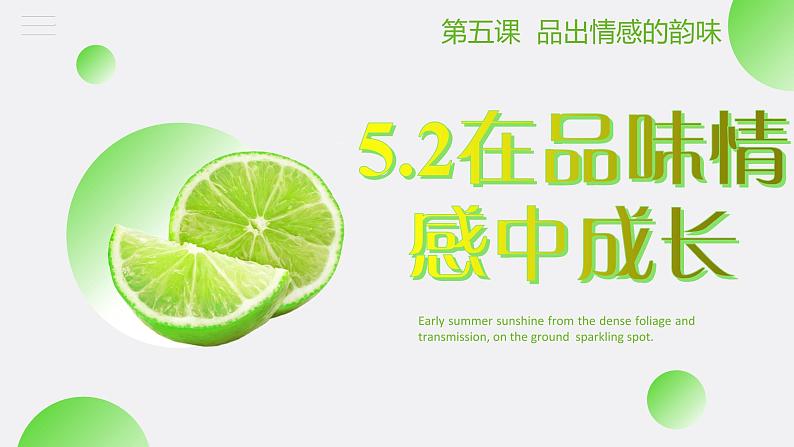 第五课 品出情感的韵味

5.2在品味情感中成长

Early summer sunshine from the dense foliage and transmission, on the ground sparkling spot.